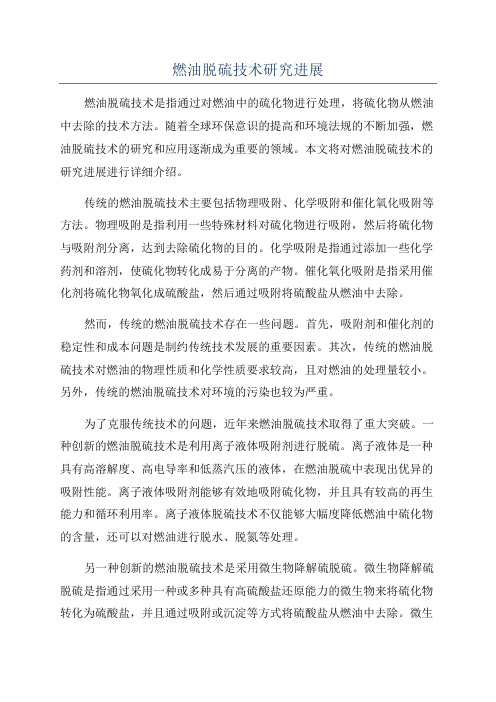 燃油脱硫技术研究进展

燃油脱硫技术是指通过对燃油中的硫化物进行处理，将硫化物从燃油中去除的技术方法。随着全球环保意识的提高和环境法规的不断加强，燃油脱硫技术的研究和应用逐渐成为重要的领域。本文将对燃油脱硫技术的研究进展进行详细介绍。

传统的燃油脱硫技术主要包括物理吸附、化学吸附和催化氧化吸附等方法。物理吸附是指利用一些特殊材料对硫化物进行吸附，然后将硫化物与吸附剂分离，达到去除硫化物的目的。化学吸附是指通过添加一些化学药剂和溶剂，使硫化物转化成易于分离的产物。催化氧化吸附是指采用催化剂将硫化物氧化成硫酸盐，然后通过吸附将硫酸盐从燃油中去除。

然而，传统的燃油脱硫技术存在一些问题。首先，吸附剂和催化剂的稳定性和成本问题是制约传统技术发展的重要因素。其次，传统的燃油脱硫技术对燃油的物理性质和化学性质要求较高，且对燃油的处理量较小。另外，传统的燃油脱硫技术对环境的污染也较为严重。

为了克服传统技术的问题，近年来燃油脱硫技术取得了重大突破。一种创新的燃油脱硫技术是利用离子液体吸附剂进行脱硫。离子液体是一种具有高溶解度、高电导率和低蒸汽压的液体，在燃油脱硫中表现出优异的吸附性能。离子液体吸附剂能够有效地吸附硫化物，并且具有较高的再生能力和循环利用率。离子液体脱硫技术不仅能够大幅度降低燃油中硫化物的含量，还可以对燃油进行脱水、脱氮等处理。

另一种创新的燃油脱硫技术是采用微生物降解硫脱硫。微生物降解硫脱硫是指通过采用一种或多种具有高硫酸盐还原能力的微生物来将硫化物转化为硫酸盐，并且通过吸附或沉淀等方式将硫酸盐从燃油中去除。微生